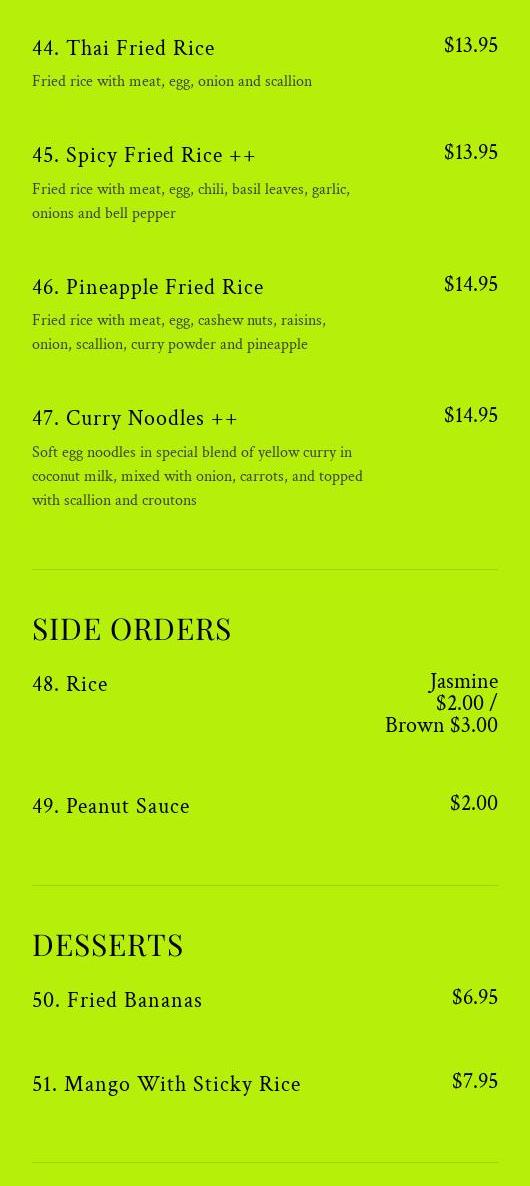 44. Thai Fried Rice

$13.95

Fried rice with meat, egg, onion and scallion

45. Spicy Fried Rice ++

$13.95

Fried rice with meat, egg, chili, basil leaves, garlic, onions and bell pepper

46. Pineapple Fried Rice

$14.95

Fried rice with meat, egg, cashew nuts, raisins, onion, scallion, curry powder and pineapple

47. Curry Noodles ++

$14.95

Soft egg noodles in special blend of yellow curry in coconut milk, mixed with onion, carrots, and topped with scallion and croutons

SIDE ORDERS

48. Rice

Jasmine $2.00 / Brown $3.00

49. Peanut Sauce

$2.00

DESSERTS

50. Fried Bananas

$6.95

51. Mango With Sticky Rice

$7.95